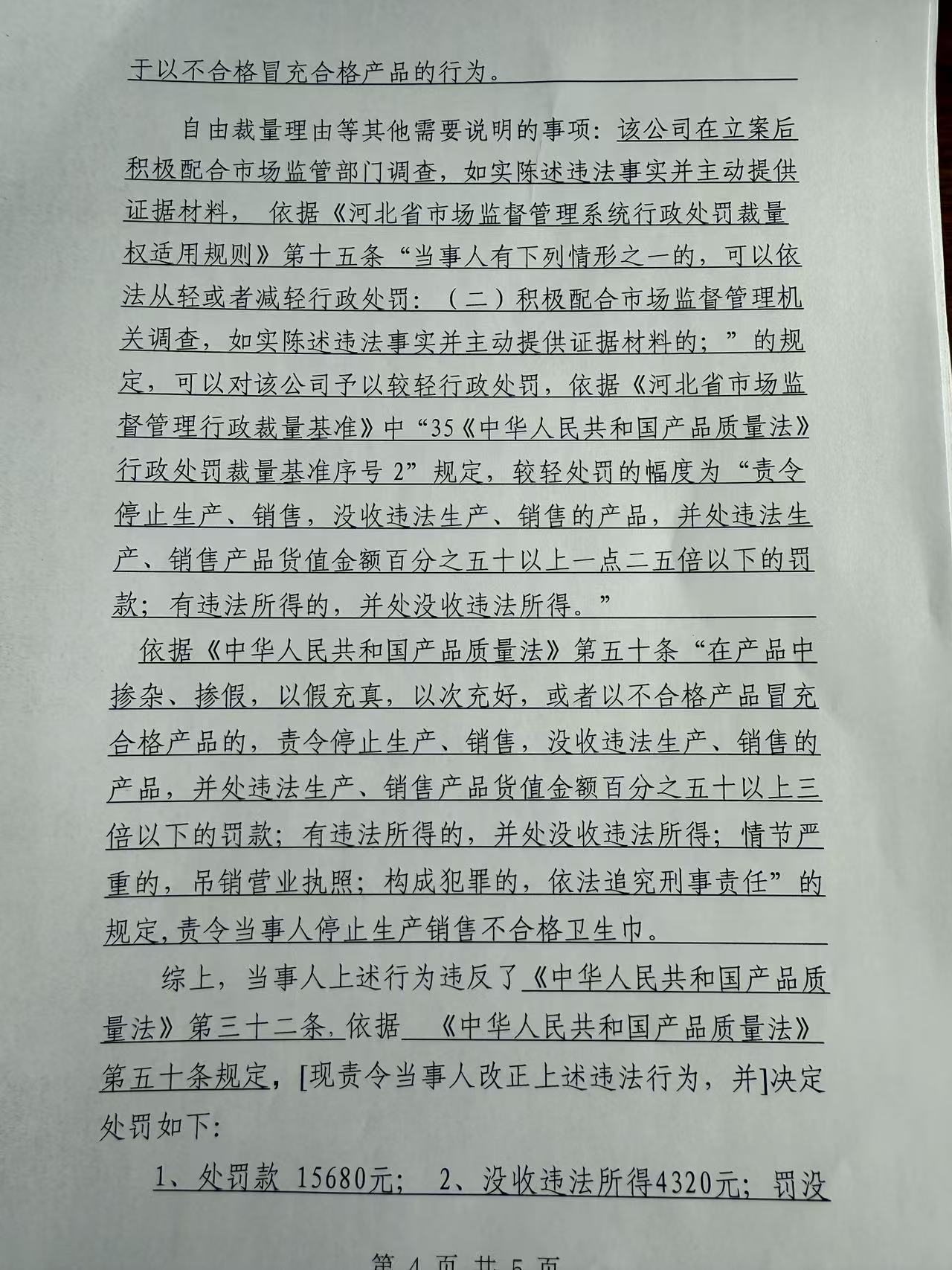 于以不合格冒充合格产品的行为。

自由裁量理由等其他需要说明的事项：该公司在立案后积极配合市场监管部门调查，如实陈述违法事实并主动提供证据材料， 依据《河北省市场监督管理系统行政处罚裁量权适用规则》第十五条“当事人有下列情形之一的，可以依法从轻或者减轻行政处罚：（二）积极配合市场监督管理机关调查，如实陈述违法事实并主动提供证据材料的；”的规定，可以对该公司予以较轻行政处罚，依据《河北省市场监督管理行政裁量基准》中“35《中华人民共和国产品质量法》行政处罚裁量基准序号 2”规定，较轻处罚的幅度为“责令停止生产、销售，没收违法生产、销售的产品，并处违法生产、销售产品货值金额百分之五十以上一点二五倍以下的罚款；有违法所得的，并处没收违法所得。”

依据《中华人民共和国产品质量法》第五十条“在产品中掺杂、掺假，以假充真，以次充好，或者以不合格产品冒充合格产品的，责令停止生产、销售，没收违法生产、销售的产品，并处违法生产、销售产品货值金额百分之五十以上三倍以下的罚款；有违法所得的，并处没收违法所得；情节严重的，吊销营业执照；构成犯罪的，依法追究刑事责任”的规定，责令当事人停止生产销售不合格卫生巾。

综上，当事人上述行为违反了《中华人民共和国产品质量法》第三十二条，依据 《中华人民共和国产品质量法》第五十条规定，[现责令当事人改正上述违法行为，并]决定处罚如下：

1、处罚款 15680元； 2、没收违法所得4320元；罚没

第 4 页 共 5 页